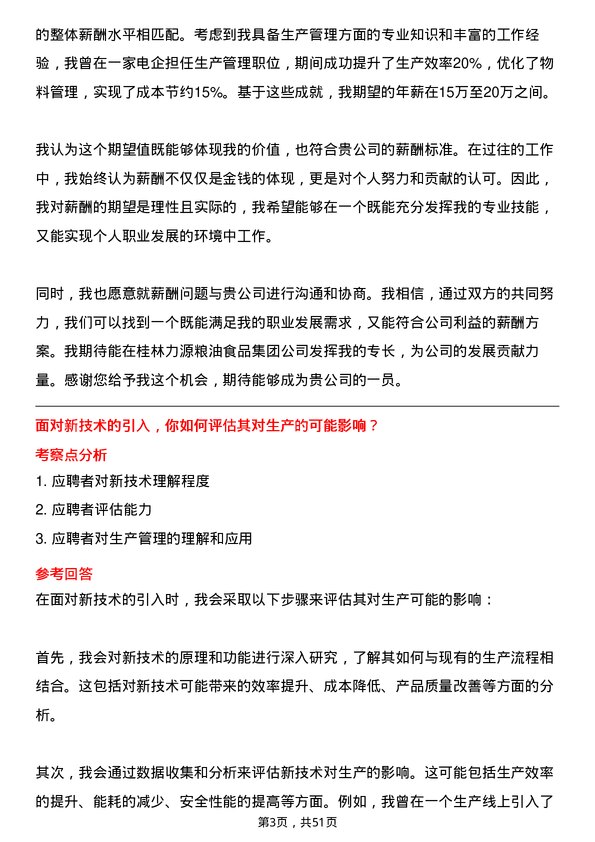 的整体薪酬水平相匹配。考虑到我具备生产管理方面的专业知识和丰富的工作经验，我曾在一家电企担任生产管理职位，期间成功提升了生产效率20%，优化了物料管理，实现了成本节约15%。基于这些成就，我期望的年薪在15万至20万之间。

我认为这个期望值既能够体现我的价值，也符合贵公司的薪酬标准。在过往的工作中，我始终认为薪酬不仅仅是金钱的体现，更是对个人努力和贡献的认可。因此，我对薪酬的期望是理性且实际的，我希望能够在一个既能充分发挥我的专业技能，又能实现个人职业发展的环境中工作。

同时，我也愿意就薪酬问题与贵公司进行沟通和协商。我相信，通过双方的共同努力，我们可以找到一个既能满足我的职业发展需求，又能符合公司利益的薪酬方案。我期待能在桂林力源粮油食品集团公司发挥我的专长，为公司的发展贡献力量。感谢您给予我这个机会，期待能够成为贵公司的一员。

面对新技术的引入，你如何评估其对生产的可能影响？

考察点分析

1. 应聘者对新技术理解程度

2. 应聘者评估能力

3. 应聘者对生产管理的理解和应用

参考回答

在面对新技术的引入时，我会采取以下步骤来评估其对生产可能的影响：

首先，我会对新技术的原理和功能进行深入研究，了解其如何与现有的生产流程相结合。这包括对新技术可能带来的效率提升、成本降低、产品质量改善等方面的分析。

其次，我会通过数据收集和分析来评估新技术对生产的影响。这可能包括生产效率的提升、能耗的减少、安全性能的提高等方面。例如，我曾在一个生产线上引入了

第3页，共51页